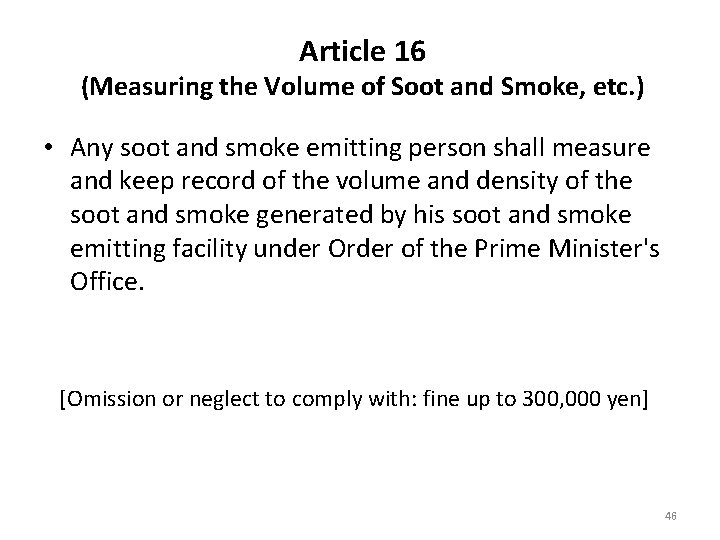 Article 16
(Measuring the Volume of Soot and Smoke, etc.)

• Any soot and smoke emitting person shall measure and keep record of the volume and density of the soot and smoke generated by his soot and smoke emitting facility under Order of the Prime Minister's Office.

[Omission or neglect to comply with: fine up to 300,000 yen]

46